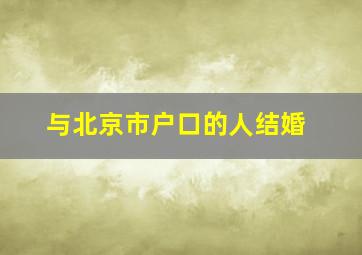 与北京市户口的人结婚